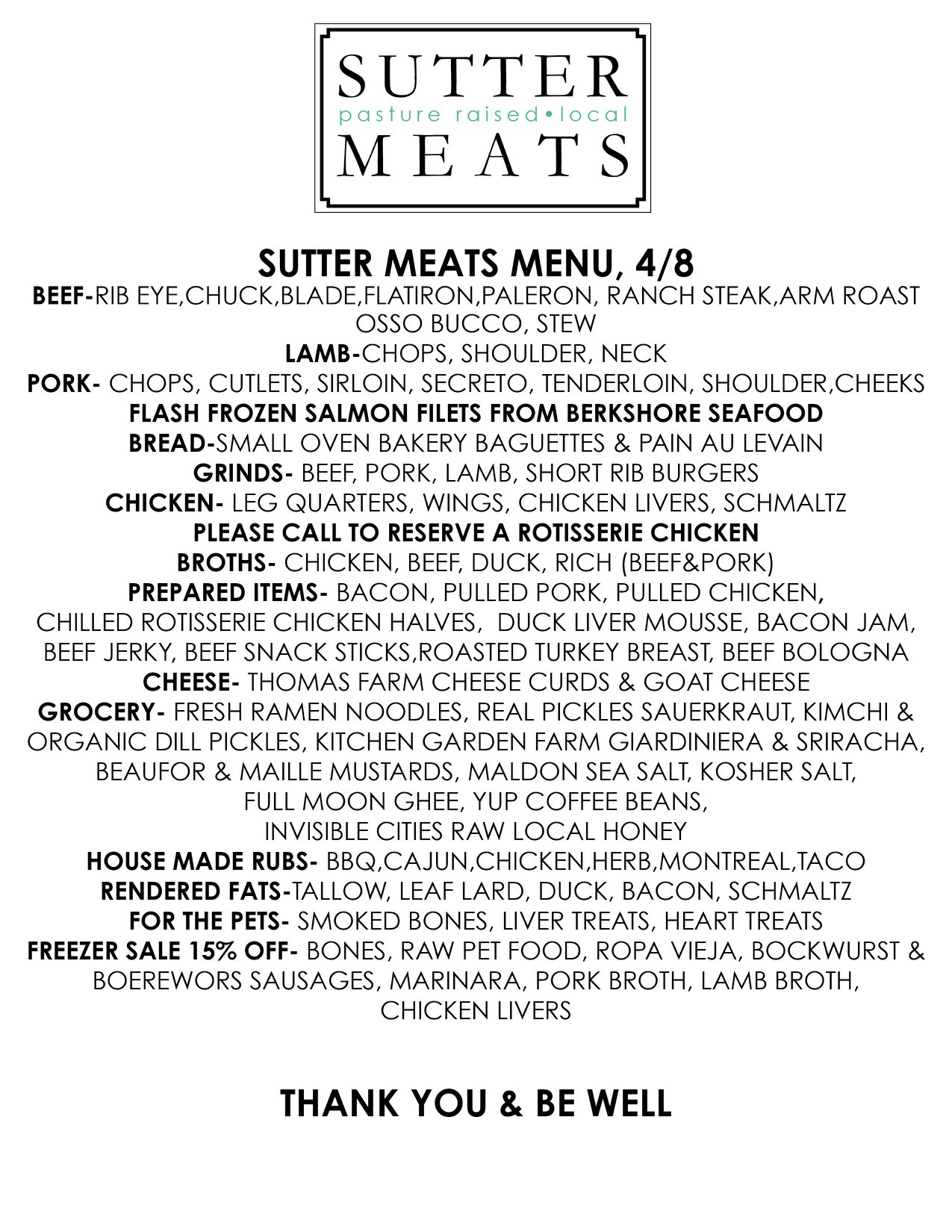 SUTTER
pasture raised•local
MEATS

SUTTER MEATS MENU, 4/8
BEEF-RIB EYE,CHUCK,BLADE,FLATIRON,PALERON, RANCH STEAK,ARM ROAST OSSO BUCCO, STEW
LAMB-CHOPS, SHOULDER, NECK
PORK- CHOPS, CUTLETS, SIRLOIN, SECRETO, TENDERLOIN, SHOULDER,CHEEKS
FLASH FROZEN SALMON FILETS FROM BERKSHORE SEAFOOD
BREAD-SMALL OVEN BAKERY BAGUETTES & PAIN AU LEVAIN
GRINDS- BEEF, PORK, LAMB, SHORT RIB BURGERS
CHICKEN- LEG QUARTERS, WINGS, CHICKEN LIVERS, SCHMALTZ
PLEASE CALL TO RESERVE A ROTISSERIE CHICKEN
BROTHS- CHICKEN, BEEF, DUCK, RICH (BEEF&PORK)
PREPARED ITEMS- BACON, PULLED PORK, PULLED CHICKEN, CHILLED ROTISSERIE CHICKEN HALVES, DUCK LIVER MOUSSE, BACON JAM, BEEF JERKY, BEEF SNACK STICKS,ROASTED TURKEY BREAST, BEEF BOLOGNA
CHEESE- THOMAS FARM CHEESE CURDS & GOAT CHEESE
GROCERY- FRESH RAMEN NOODLES, REAL PICKLES SAUERKRAUT, KIMCHI & ORGANIC DILL PICKLES, KITCHEN GARDEN FARM GIARDINIERA & SRIRACHA, BEAUFOR & MAILLE MUSTARDS, MALDON SEA SALT, KOSHER SALT, FULL MOON GHEE, YUP COFFEE BEANS, INVISIBLE CITIES RAW LOCAL HONEY
HOUSE MADE RUBS- BBQ,CAJUN,CHICKEN,HERB,MONTREAL,TACO
RENDERED FATS-TALLOW, LEAF LARD, DUCK, BACON, SCHMALTZ
FOR THE PETS- SMOKED BONES, LIVER TREATS, HEART TREATS
FREEZER SALE 15% OFF- BONES, RAW PET FOOD, ROPA VIEJA, BOCKWURST & BOEREWORS SAUSAGES, MARINARA, PORK BROTH, LAMB BROTH, CHICKEN LIVERS

THANK YOU & BE WELL